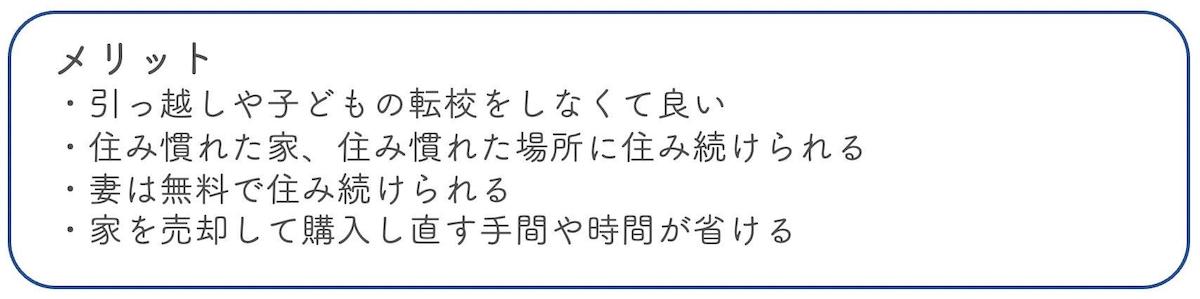 メリット
・引っ越しや子どもの転校をしなくて良い
・住み慣れた家、住み慣れた場所に住み続けられる
・妻は無料で住み続けられる
・家を売却して購入し直す手間や時間が省ける